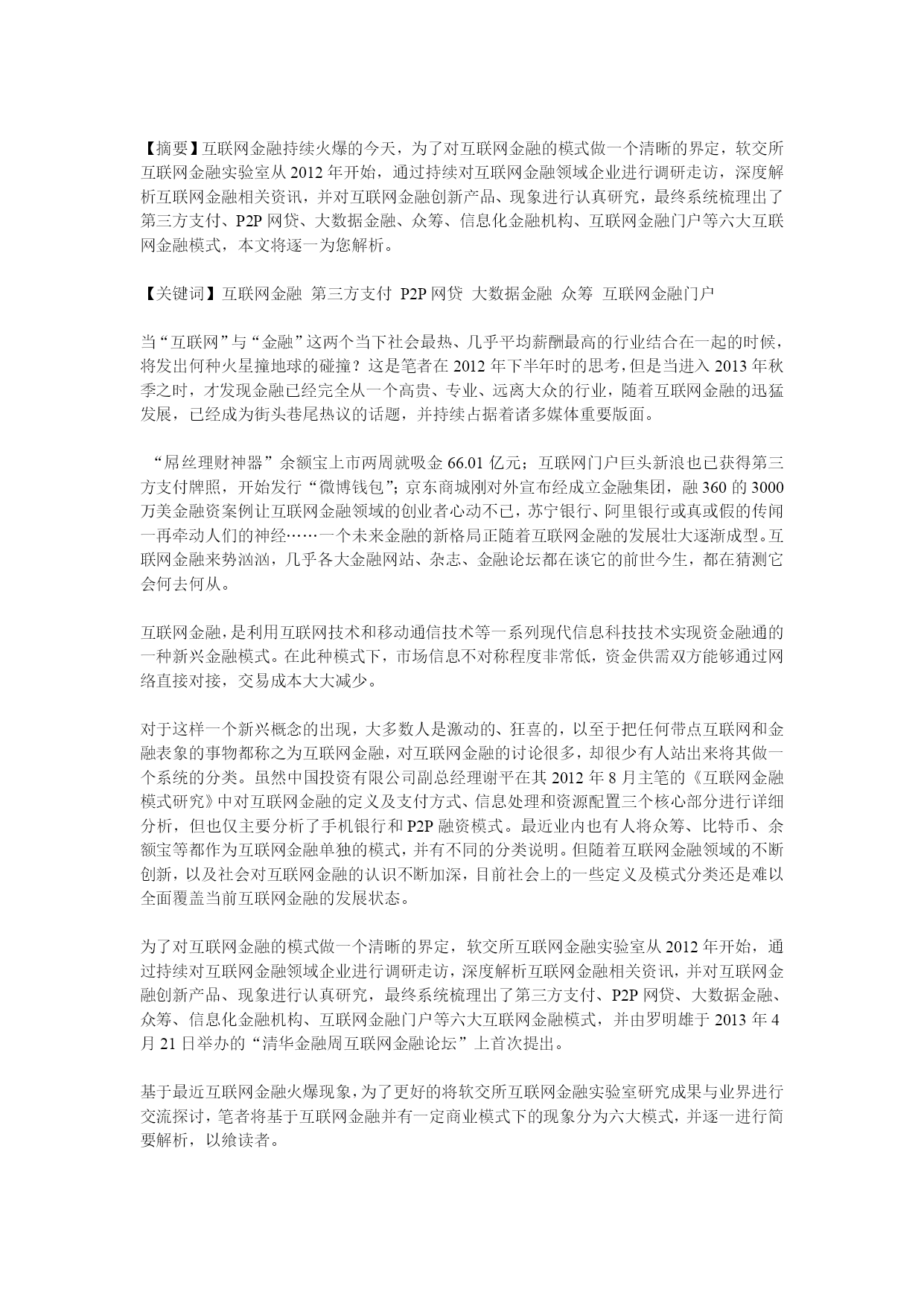 【摘要】互联网金融持续火爆的今天，为了对互联网金融的模式做一个清晰的界定，软交所互联网金融实验室从 2012 年开始，通过持续对互联网金融领域企业进行调研走访，深度解析互联网金融相关资讯，并对互联网金融创新产品、现象进行认真研究，最终系统梳理出了第三方支付、P2P 网贷、大数据金融、众筹、信息化金融机构、互联网金融门户等六大互联网金融模式，本文将逐一为您解析。

【关键词】互联网金融 第三方支付 P2P 网贷 大数据金融 众筹 互联网金融门户

当“互联网”与“金融”这两个当下社会最热、几乎平均薪酬最高的行业结合在一起的时候，将发出何种火星撞地球的碰撞？这是笔者在 2012 年下半年时的思考，但是当进入 2013 年秋季之时，才发现金融已经完全从一个高贵、专业、远离大众的行业，随着互联网金融的迅猛发展，已经成为街头巷尾热议的话题，并持续占据着诸多媒体重要版面。

“屌丝理财神器”余额宝上市两周就吸金 66.01 亿元；互联网门户巨头新浪也已获得第三方支付牌照，开始发行“微博钱包”；京东商城刚对外宣布经成立金融集团，融 360 的 3000 万美金融资案例让互联网金融领域的创业者心动不已，苏宁银行、阿里银行或真或假的传闻一再牵动人们的神经……一个未来金融的新格局正随着互联网金融的发展壮大逐渐成型。互联网金融来势汹汹，几乎各大金融网站、杂志、金融论坛都在谈它的前世今生，都在猜测它会何去何从。

互联网金融，是利用互联网技术和移动通信技术等一系列现代信息科技技术实现资金融通的一种新兴金融模式。在此种模式下，市场信息不对称程度非常低，资金供需双方能够通过网络直接对接，交易成本大大减少。

对于这样一个新兴概念的出现，大多数人是激动的、狂喜的，以至于把任何带点互联网和金融表象的事物都称之为互联网金融，对互联网金融的讨论很多，却很少有人站出来将其做一个系统的分类。虽然中国投资有限公司副总经理谢平在其 2012 年 8 月主笔的《互联网金融模式研究》中对互联网金融的定义及支付方式、信息处理和资源配置三个核心部分进行详细分析，但也仅主要分析了手机银行和 P2P 融资模式。最近业内也有人将众筹、比特币、余额宝等都作为互联网金融单独的模式，并有不同的分类说明。但随着互联网金融领域的不断创新，以及社会对互联网金融的认识不断加深，目前社会上的一些定义及模式分类还是难以全面覆盖当前互联网金融的发展状态。

为了对互联网金融的模式做一个清晰的界定，软交所互联网金融实验室从 2012 年开始，通过持续对互联网金融领域企业进行调研走访，深度解析互联网金融相关资讯，并对互联网金融创新产品、现象进行认真研究，最终系统梳理出了第三方支付、P2P 网贷、大数据金融、众筹、信息化金融机构、互联网金融门户等六大互联网金融模式，并由罗明雄于 2013 年 4 月 21 日举办的“清华金融周互联网金融论坛”上首次提出。

基于最近互联网金融火爆现象，为了更好的将软交所互联网金融实验室研究成果与业界进行交流探讨，笔者将基于互联网金融并有一定商业模式下的现象分为六大模式，并逐一进行简要解析，以飨读者。